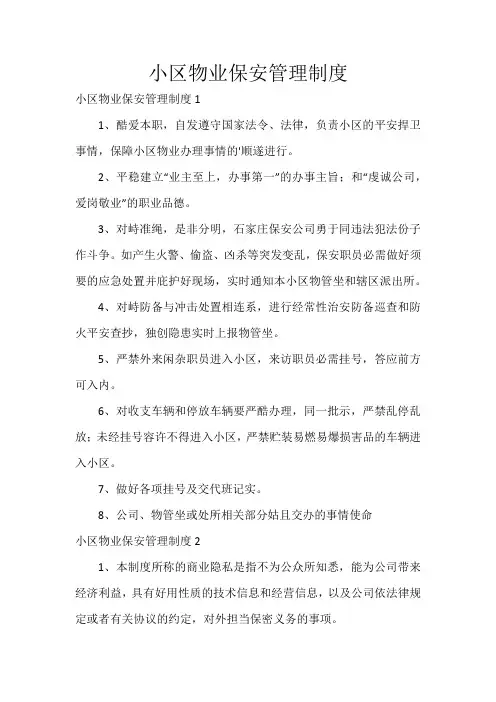 小区物业保安管理制度

小区物业保安管理制度 1

1、酷爱本职，自发遵守国家法令、法律，负责小区的平安捍卫事情，保障小区物业办理事情的'顺遂进行。

2、平稳建立“业主至上，办事第一”的办事主旨；和“虔诚公司，爱岗敬业”的职业品德。

3、对峙准绳，是非分明，石家庄保安公司勇于同违法犯法份子作斗争。如产生火警、偷盗、凶杀等突发变乱，保安职员必需做好须要的应急处置并庇护好现场，实时通知本小区物管坐和辖区派出所。

4、对峙防备与冲击处置相连系，进行经常性治安防备巡查和防火平安查抄，独创隐患实时上报物管坐。

5、严禁外来闲杂职员进入小区，来访职员必需挂号，答应前方可入内。

6、对收支车辆和停放车辆要严酷办理，同一批示，严禁乱停乱放；未经挂号容许不得进入小区，严禁贮装易燃易爆损害品的车辆进入小区。

7、做好各项挂号及交代班记实。

8、公司、物管坐或处所相关部分姑且交办的事情使命

小区物业保安管理制度 2

1、本制度所称的商业隐私是指不为公众所知悉，能为公司带来经济利益，具有好用性质的技术信息和经营信息，以及公司依法律规定或者有关协议的约定，对外担当保密义务的事项。